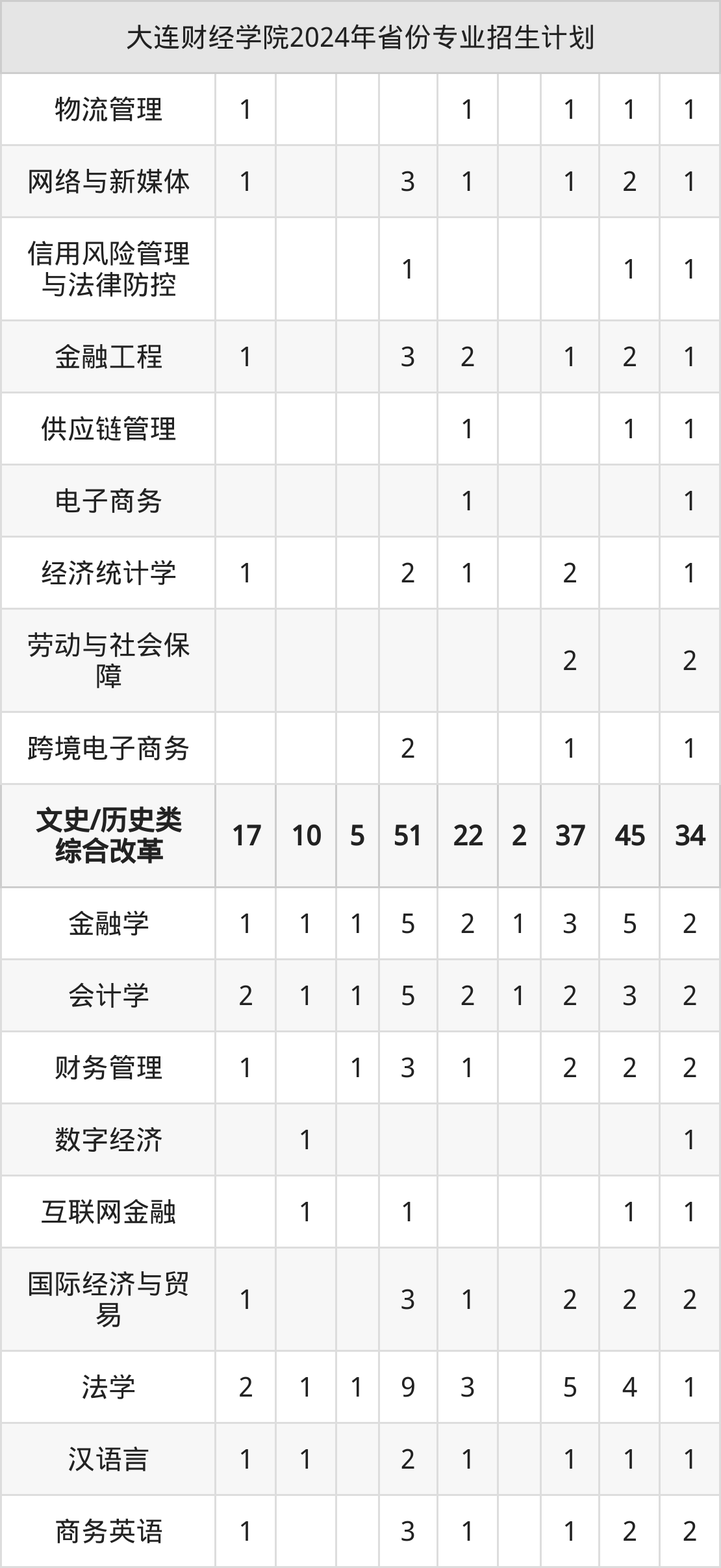 | 大连财经学院2024年省份专业招生计划 | | | | | | | | | |
|---|---|---|---|---|---|---|---|---|---|
| 物流管理 | 1 | | | | 1 | | 1 | 1 | 1 |
| 网络与新媒体 | 1 | | | 3 | 1 | | 1 | 2 | 1 |
| 信用风险管理与法律防控 | | | | 1 | | | | 1 | 1 |
| 金融工程 | 1 | | | 3 | 2 | | 1 | 2 | 1 |
| 供应链管理 | | | | | 1 | | | 1 | 1 |
| 电子商务 | | | | | 1 | | | | 1 |
| 经济统计学 | 1 | | | 2 | 1 | | 2 | | 1 |
| 劳动与社会保障 | | | | | | | 2 | | 2 |
| 跨境电子商务 | | | | 2 | | | 1 | | 1 |
| 文史/历史类综合改革 | 17 | 10 | 5 | 51 | 22 | 2 | 37 | 45 | 34 |
| 金融学 | 1 | 1 | 1 | 5 | 2 | 1 | 3 | 5 | 2 |
| 会计学 | 2 | 1 | 1 | 5 | 2 | 1 | 2 | 3 | 2 |
| 财务管理 | 1 | | 1 | 3 | 1 | | 2 | 2 | 2 |
| 数字经济 | | 1 | | | | | | | 1 |
| 互联网金融 | | 1 | | 1 | | | | 1 | 1 |
| 国际经济与贸易 | 1 | | | 3 | 1 | | 2 | 2 | 2 |
| 法学 | 2 | 1 | 1 | 9 | 3 | | 5 | 4 | 1 |
| 汉语言 | 1 | 1 | | 2 | 1 | | 1 | 1 | 1 |
| 商务英语 | 1 | | | 3 | 1 | | 1 | 2 | 2 |